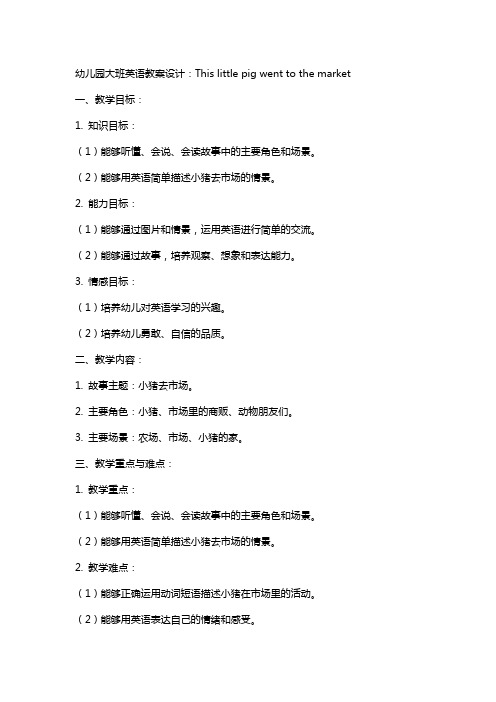 幼儿园大班英语教案设计：This little pig went to the market

一、教学目标：

1. 知识目标：

（1）能够听懂、会说、会读故事中的主要角色和场景。

（2）能够用英语简单描述小猪去市场的情景。

2. 能力目标：

（1）能够通过图片和情景，运用英语进行简单的交流。

（2）能够通过故事，培养观察、想象和表达能力。

3. 情感目标：

（1）培养幼儿对英语学习的兴趣。

（2）培养幼儿勇敢、自信的品质。

二、教学内容：

1. 故事主题：小猪去市场。

2. 主要角色：小猪、市场里的商贩、动物朋友们。

3. 主要场景：农场、市场、小猪的家。

三、教学重点与难点：

1. 教学重点：

（1）能够听懂、会说、会读故事中的主要角色和场景。

（2）能够用英语简单描述小猪去市场的情景。

2. 教学难点：

（1）能够正确运用动词短语描述小猪在市场里的活动。

（2）能够用英语表达自己的情绪和感受。